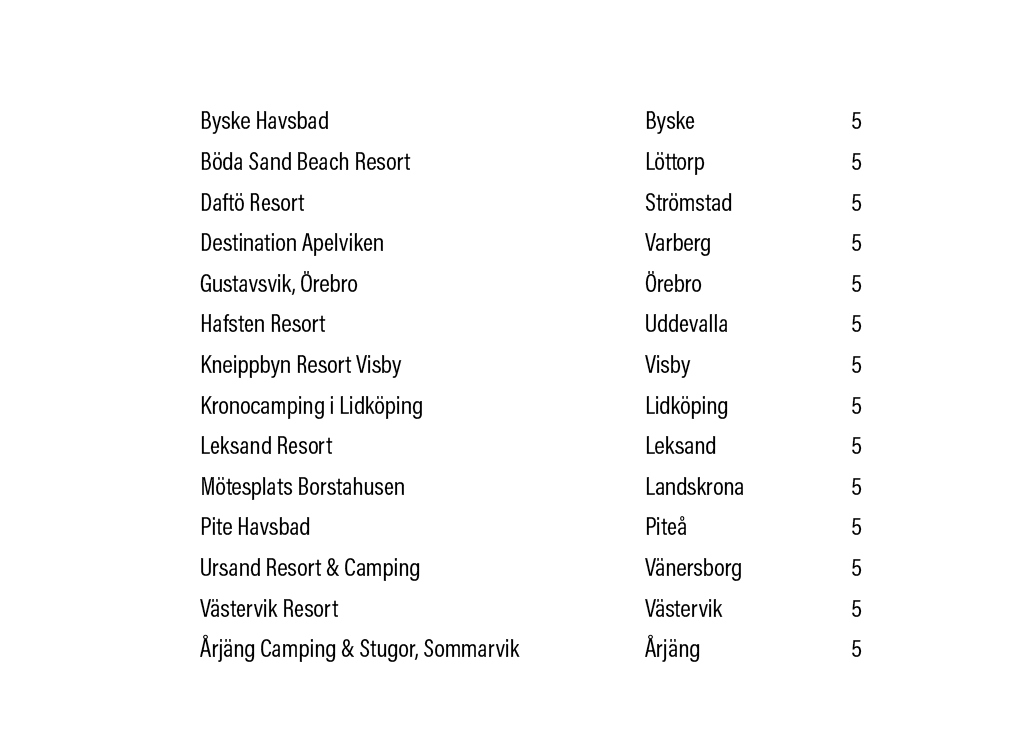 | | | |
|---|---|---|
| Byske Havsbad | Byske | 5 |
| Böda Sand Beach Resort | Löttorp | 5 |
| Daftö Resort | Strömstad | 5 |
| Destination Apelviken | Varberg | 5 |
| Gustavsvik, Örebro | Örebro | 5 |
| Hafsten Resort | Uddevalla | 5 |
| Kneippbyn Resort Visby | Visby | 5 |
| Kronocamping i Lidköping | Lidköping | 5 |
| Leksand Resort | Leksand | 5 |
| Mötesplats Borstahusen | Landskrona | 5 |
| Pite Havsbad | Piteå | 5 |
| Ursand Resort & Camping | Vänersborg | 5 |
| Västervik Resort | Västervik | 5 |
| Årjäng Camping & Stugor, Sommarvik | Årjäng | 5 |